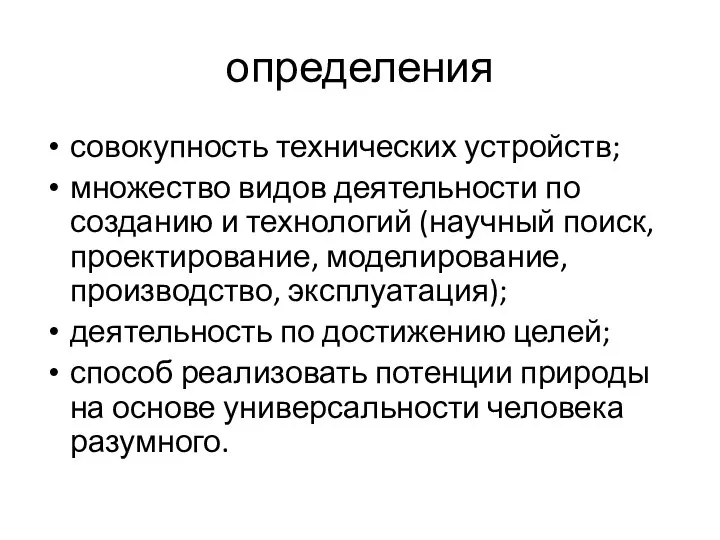 определения

• совокупность технических устройств;
• множество видов деятельности по созданию и технологий (научный поиск, проектирование, моделирование, производство, эксплуатация);
• деятельность по достижению целей;
• способ реализовать потенции природы на основе универсальности человека разумного.